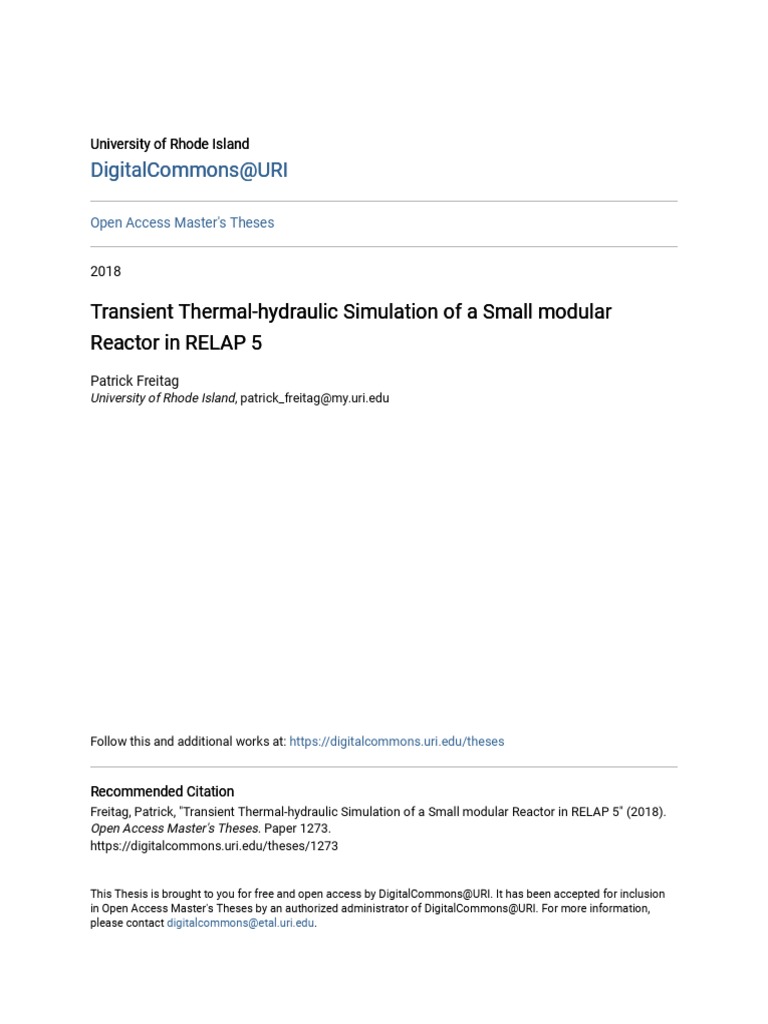 University of Rhode Island

DigitalCommons@URI

Open Access Master's Theses

2018

Transient Thermal-hydraulic Simulation of a Small modular Reactor in RELAP 5

Patrick Freitag
University of Rhode Island, patrick_freitag@my.uri.edu

Follow this and additional works at: https://digitalcommons.uri.edu/theses

Recommended Citation
Freitag, Patrick, "Transient Thermal-hydraulic Simulation of a Small modular Reactor in RELAP 5" (2018). Open Access Master's Theses. Paper 1273.
https://digitalcommons.uri.edu/theses/1273

This Thesis is brought to you for free and open access by DigitalCommons@URI. It has been accepted for inclusion in Open Access Master's Theses by an authorized administrator of DigitalCommons@URI. For more information, please contact digitalcommons@etal.uri.edu.